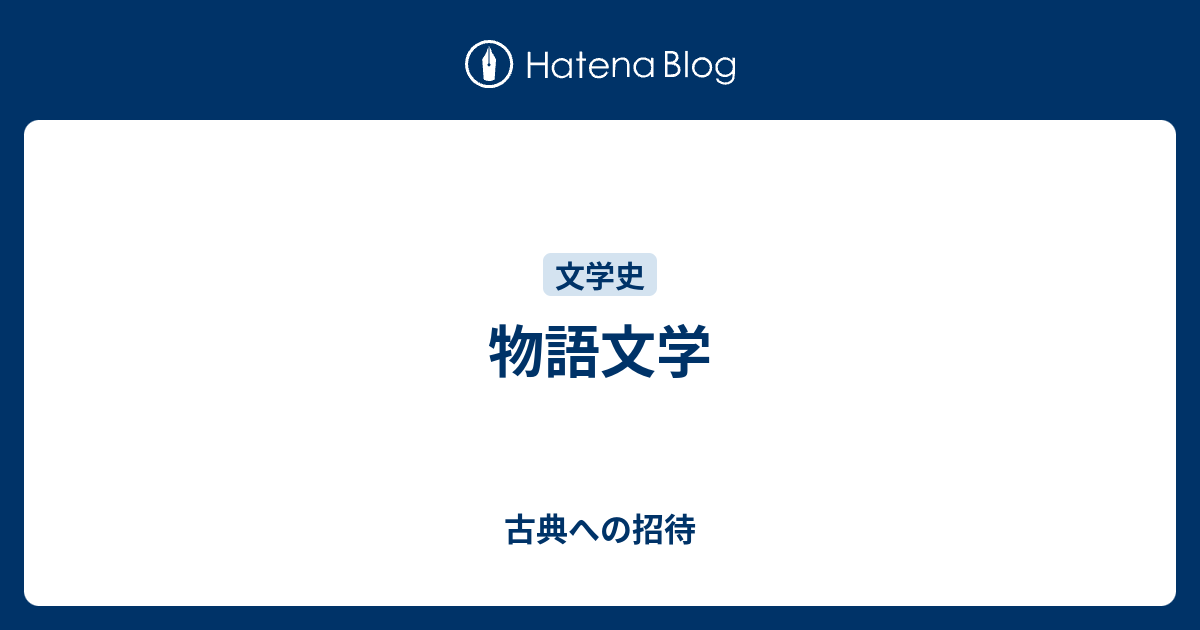 Hatena Blog

文学史

物語文学

古典への招待